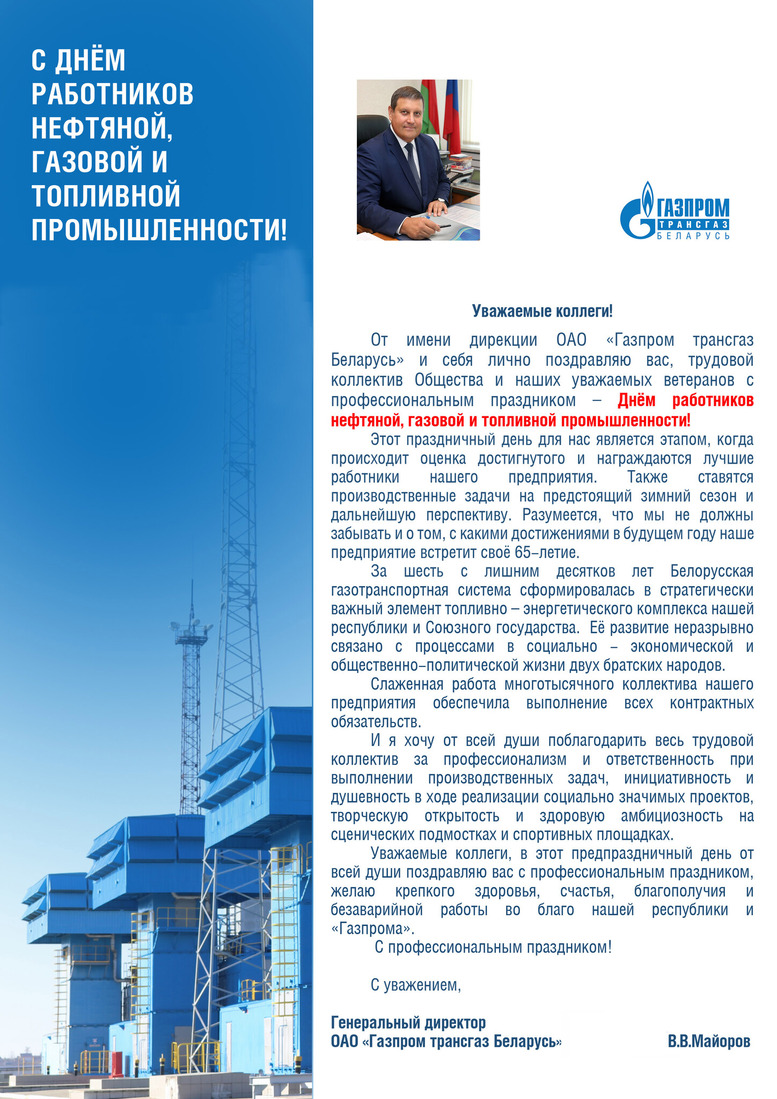 С ДНЁМ РАБОТНИКОВ НЕФТЯНОЙ, ГАЗОВОЙ И ТОПЛИВНОЙ ПРОМЫШЛЕННОСТИ!

ГАЗПРОМ ТРАНСГАЗ БЕЛАРУСЬ

Уважаемые коллеги!

От имени дирекции ОАО «Газпром трансгаз Беларусь» и себя лично поздравляю вас, трудовой коллектив Общества и наших уважаемых ветеранов с профессиональным праздником – Днём работников нефтяной, газовой и топливной промышленности!

Этот праздничный день для нас является этапом, когда происходит оценка достигнутого и награждаются лучшие работники нашего предприятия. Также ставятся производственные задачи на предстоящий зимний сезон и дальнейшую перспективу. Разумеется, что мы не должны забывать и о том, с какими достижениями в будущем году наше предприятие встретит своё 65–летие.

За шесть с лишним десятков лет Белорусская газотранспортная система сформировалась в стратегически важный элемент топливно – энергетического комплекса нашей республики и Союзного государства. Её развитие неразрывно связано с процессами в социально – экономической и общественно–политической жизни двух братских народов.

Слаженная работа многотысячного коллектива нашего предприятия обеспечила выполнение всех контрактных обязательств.

И я хочу от всей души поблагодарить весь трудовой коллектив за профессионализм и ответственность при выполнении производственных задач, инициативность и душевность в ходе реализации социально значимых проектов, творческую открытость и здоровую амбициозность на сценических подмостках и спортивных площадках.

Уважаемые коллеги, в этот предпраздничный день от всей души поздравляю вас с профессиональным праздником, желаю крепкого здоровья, счастья, благополучия и безаварийной работы во благо нашей республики и «Газпрома».

С профессиональным праздником!

С уважением,

Генеральный директор
ОАО «Газпром трансгаз Беларусь» В.В.Майоров